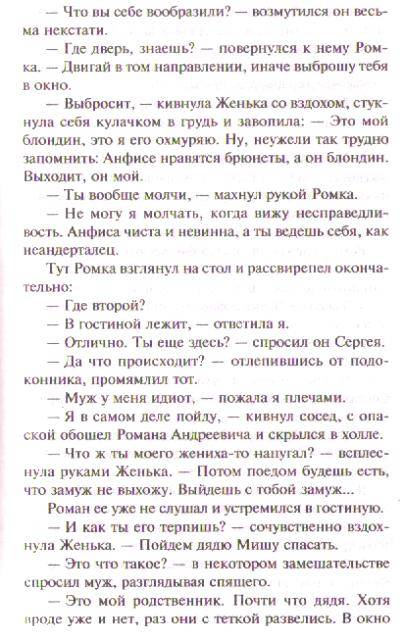 — Что вы себе вообразили? — возмутился он весьма некстати.

— Где дверь, знаешь? — повернулся к нему Ромка. — Двигай в том направлении, иначе выброшу тебя в окно.

— Выбросит, — кивнула Женька со вздохом, стукнула себя кулачком в грудь и завопила: — Это мой блондин, это я его охмуряю. Ну, неужели так трудно запомнить: Анфисе нравятся брюнеты, а он блондин. Выходит, он мой.

— Ты вообще молчи, — махнул рукой Ромка.

— Не могу я молчать, когда вижу несправедливость. Анфиса чиста и невинна, а ты ведешь себя, как неандерталец.

Тут Ромка взглянул на стол и рассвирепел окончательно:

— Где второй?

— В гостиной лежит, — ответила я.

— Отлично. Ты еще здесь? — спросил он Сергея.

— Да что происходит? — отлепившись от подоконника, промямлил тот.

— Муж у меня идиот, — пожала я плечами.

— Я в самом деле пойду, — кивнул сосед, с опаской обошел Романа Андреевича и скрылся в холле.

— Что ж ты моего жениха-то напугал? — всплеснула руками Женька. — Потом поедом будешь есть, что замуж не выхожу. Выйдешь с тобой замуж...

Роман ее уже не слушал и устремился в гостиную.

— И как ты его терпишь? — сочувственно вздохнула Женька. — Пойдем дядю Мишу спасать.

— Это что такое? — в некотором замешательстве спросил муж, разглядывая спящего.

— Это мой родственник. Почти что дядя. Хотя вроде уже и нет, раз они с теткой развелись. В окно